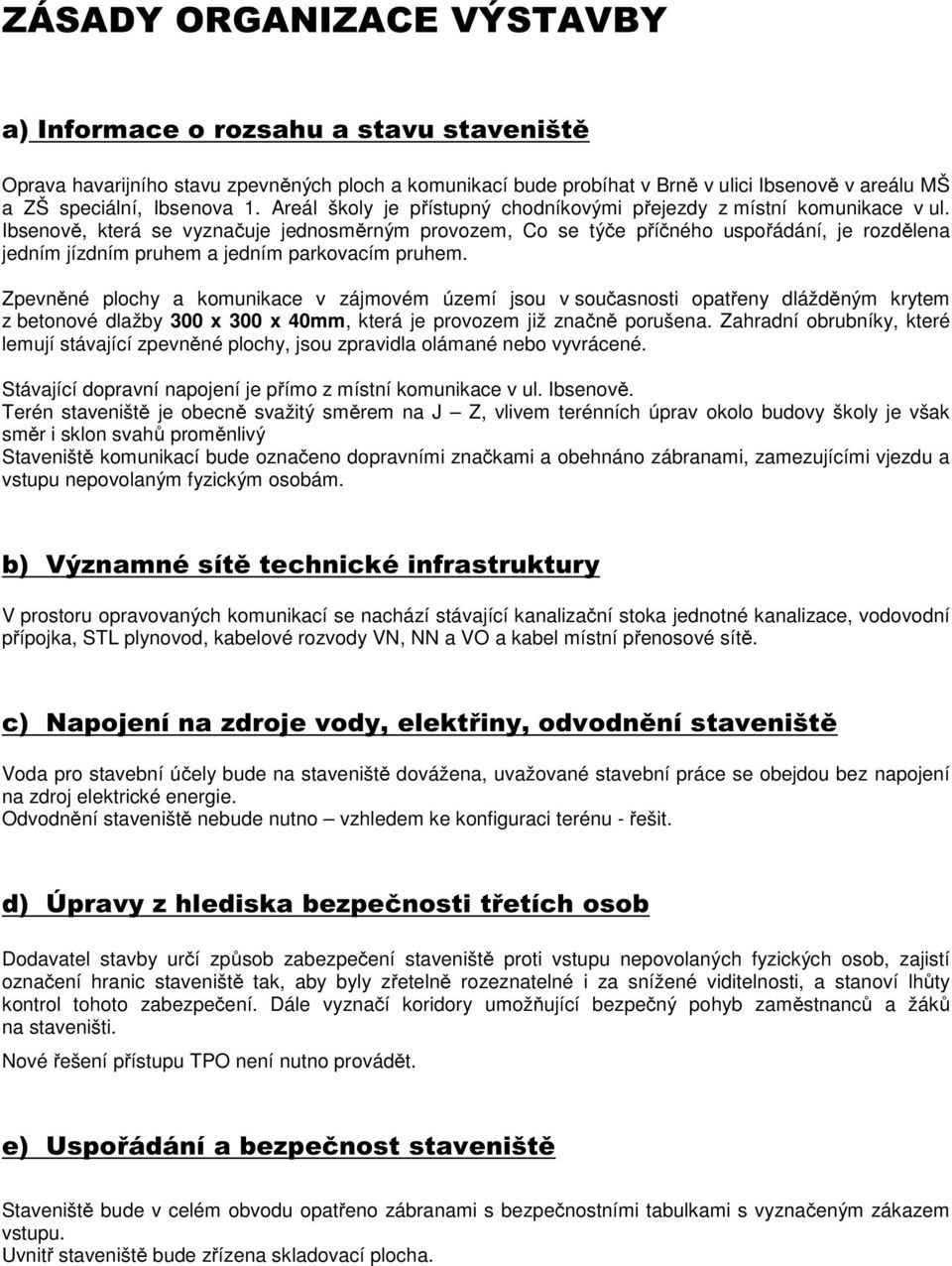 ZÁSADY ORGANIZACE VÝSTAVBY

a) Informace o rozsahu a stavu staveniště

Oprava havarijního stavu zpevněných ploch a komunikací bude probíhat v Brně v ulici Ibsenově v areálu MŠ a ZŠ speciální, Ibsenova 1. Areál školy je přístupný chodníkovými přejezdy z místní komunikace v ul. Ibsenově, která se vyznačuje jednosměrným provozem, Co se týče příčného uspořádání, je rozdělena jedním jízdním pruhem a jedním parkovacím pruhem.

Zpevněné plochy a komunikace v zájmovém území jsou v současnosti opatřeny dlážděným krytem z betonové dlažby 300 x 300 x 40mm, která je provozem již značně porušena. Zahradní obrubníky, které lemují stávající zpevněné plochy, jsou zpravidla olámané nebo vyvrácené.

Stávající dopravní napojení je přímo z místní komunikace v ul. Ibsenově.
Terén staveniště je obecně svažitý směrem na J – Z, vlivem terénních úprav okolo budovy školy je však směr i sklon svahů proměnlivý
Staveniště komunikací bude označeno dopravními značkami a obehnáno zábranami, zamezujícími vjezdu a vstupu nepovolaným fyzickým osobám.

b) Významné sítě technické infrastruktury

V prostoru opravovaných komunikací se nachází stávající kanalizační stoka jednotné kanalizace, vodovodní přípojka, STL plynovod, kabelové rozvody VN, NN a VO a kabel místní přenosové sítě.

c) Napojení na zdroje vody, elektřiny, odvodnění staveniště

Voda pro stavební účely bude na staveniště dovážena, uvažované stavební práce se obejdou bez napojení na zdroj elektrické energie.
Odvodnění staveniště nebude nutno – vzhledem ke konfiguraci terénu - řešit.

d) Úpravy z hlediska bezpečnosti třetích osob

Dodavatel stavby určí způsob zabezpečení staveniště proti vstupu nepovolaných fyzických osob, zajistí označení hranic staveniště tak, aby byly zřetelně rozeznatelné i za snížené viditelnosti, a stanoví lhůty kontrol tohoto zabezpečení. Dále vyznačí koridory umožňující bezpečný pohyb zaměstnanců a žáků na staveništi.

Nové řešení přístupu TPO není nutno provádět.

e) Uspořádání a bezpečnost staveniště

Staveniště bude v celém obvodu opatřeno zábranami s bezpečnostními tabulkami s vyznačeným zákazem vstupu.
Uvnitř staveniště bude zřízena skladovací plocha.